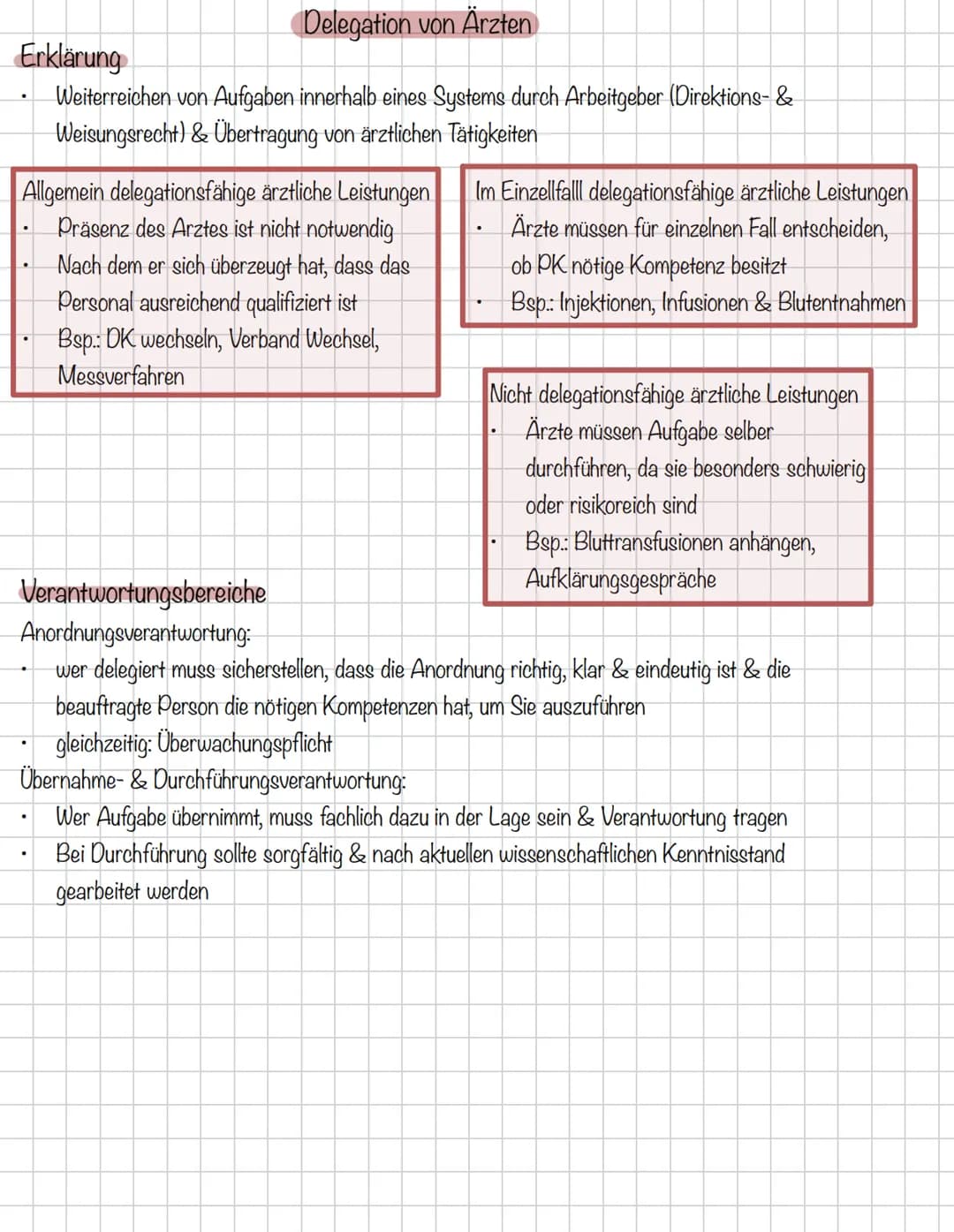 Delegation von Ärzten

Erklärung

• Weiterreichen von Aufgaben innerhalb eines Systems durch Arbeitgeber (Direktions- & Weisungsrecht) & Übertragung von ärztlichen Tätigkeiten

Allgemein delegationsfähige ärztliche Leistungen
• Präsenz des Arztes ist nicht notwendig
• Nach dem er sich überzeugt hat, dass das Personal ausreichend qualifiziert ist
• Bsp.: DK wechseln, Verband Wechsel, Messverfahren

Im Einzellfalll delegationsfähige ärztliche Leistungen
• Ärzte müssen für einzelnen Fall entscheiden, ob PK nötige Kompetenz besitzt
• Bsp.: Injektionen, Infusionen & Blutentnahmen

Nicht delegationsfähige ärztliche Leistungen
• Ärzte müssen Aufgabe selber durchführen, da sie besonders schwierig oder risikoreich sind
• Bsp.: Bluttransfusionen anhängen, Aufklärungsgespräche

Verantwortungsbereiche

Anordnungsverantwortung:
• wer delegiert muss sicherstellen, dass die Anordnung richtig, klar & eindeutig ist & die beauftragte Person die nötigen Kompetenzen hat, um Sie auszuführen
• gleichzeitig: Überwachungspflicht

Übernahme- & Durchführungsverantwortung:
• Wer Aufgabe übernimmt, muss fachlich dazu in der Lage sein & Verantwortung tragen
• Bei Durchführung sollte sorgfältig & nach aktuellen wissenschaftlichen Kenntnisstand gearbeitet werden